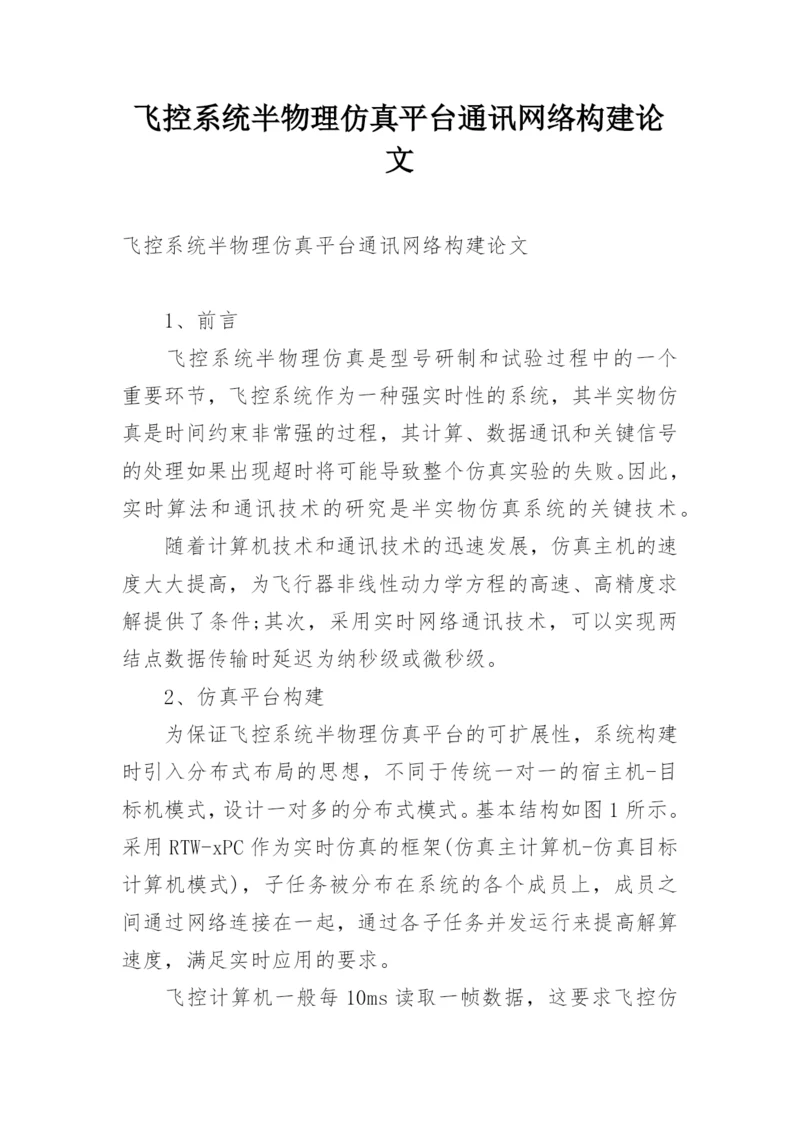 飞控系统半物理仿真平台通讯网络构建论文

飞控系统半物理仿真平台通讯网络构建论文

1、前言

飞控系统半物理仿真是型号研制和试验过程中的一个重要环节，飞控系统作为一种强实时性的系统，其半实物仿真是时间约束非常强的过程，其计算、数据通讯和关键信号的处理如果出现超时将可能导致整个仿真实验的失败。因此，实时算法和通讯技术的研究是半实物仿真系统的关键技术。

随着计算机技术和通讯技术的迅速发展，仿真主机的速度大大提高，为飞行器非线性动力学方程的高速、高精度求解提供了条件;其次，采用实时网络通讯技术，可以实现两结点数据传输时延迟为纳秒级或微秒级。

2、仿真平台构建

为保证飞控系统半物理仿真平台的可扩展性，系统构建时引入分布式布局的思想，不同于传统一对一的宿主机-目标机模式，设计一对多的分布式模式。基本结构如图1所示。采用RTW-xPC作为实时仿真的框架(仿真主计算机-仿真目标计算机模式)，子任务被分布在系统的各个成员上，成员之间通过网络连接在一起，通过各子任务并发运行来提高解算速度，满足实时应用的要求。

飞控计算机一般每10ms读取一帧数据，这要求飞控仿